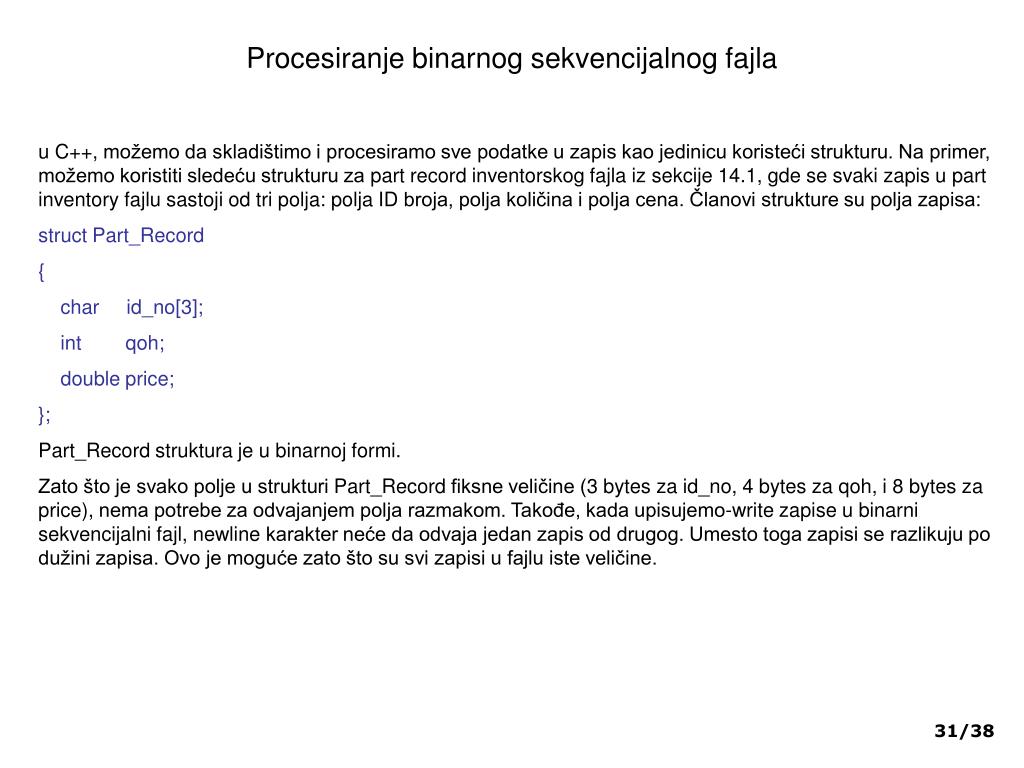 Procesiranje binarnog sekvencijalnog fajla

u C++, možemo da skladištimo i procesiramo sve podatke u zapis kao jedinicu koristeći strukturu. Na primer, možemo koristiti sledeću strukturu za part record inventorskog fajla iz sekcije 14.1, gde se svaki zapis u part inventory fajlu sastoji od tri polja: polja ID broja, polja količina i polja cena. Članovi strukture su polja zapisa:

struct Part_Record

{

char id_no[3];

int qoh;

double price;

};

Part_Record struktura je u binarnoj formi.

Zato što je svako polje u strukturi Part_Record fiksne veličine (3 bytes za id_no, 4 bytes za qoh, i 8 bytes za price), nema potrebe za odvajanjem polja razmakom. Takođe, kada upisujemo-write zapise u binarni sekvencijalni fajl, newline karakter neće da odvaja jedan zapis od drugog. Umesto toga zapisi se razlikuju po dužini zapisa. Ovo je moguće zato što su svi zapisi u fajlu iste veličine.

31/38